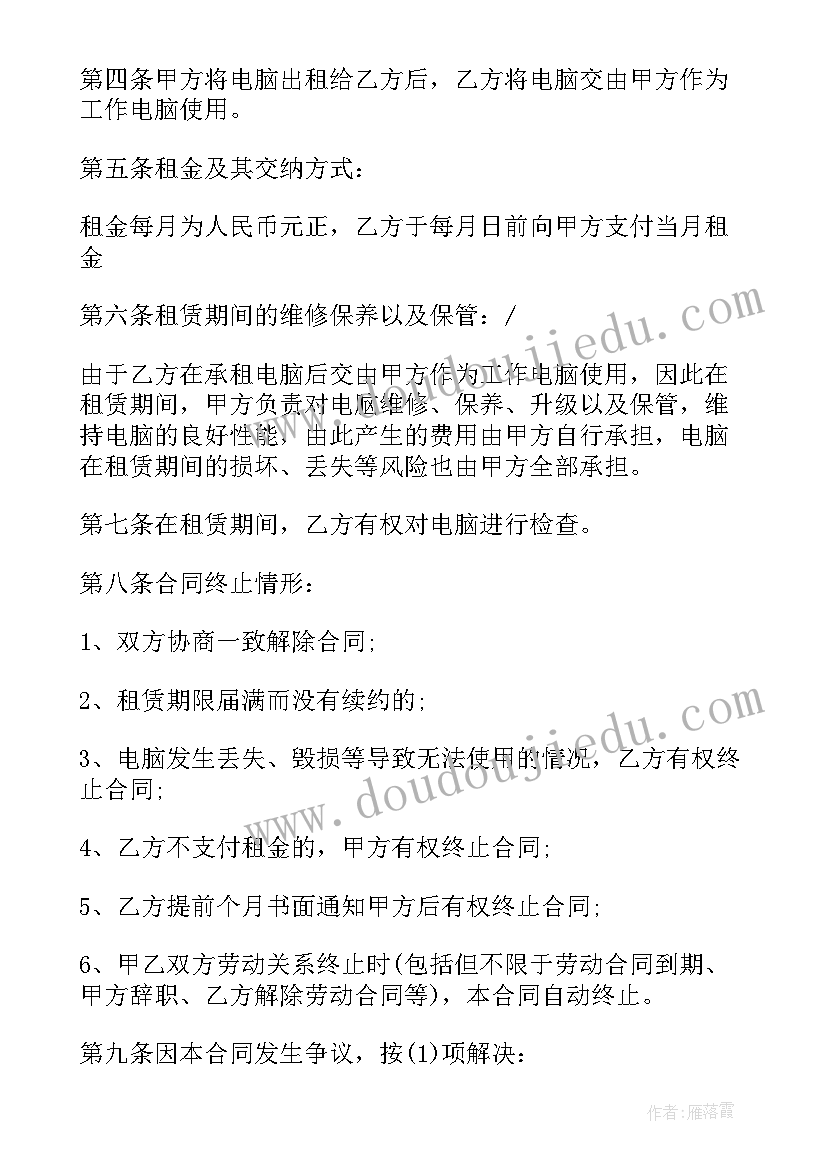 第四条甲方将电脑出租给乙方后，乙方将电脑交由甲方作为工作电脑使用。

第五条租金及其交纳方式：

租金每月为人民币元正，乙方于每月日前向甲方支付当月租金

第六条租赁期间的维修保养以及保管：/

由于乙方在承租电脑后交由甲方作为工作电脑使用，因此在租赁期间，甲方负责对电脑维修、保养、升级以及保管，维持电脑的良好性能，由此产生的费用由甲方自行承担，电脑在租赁期间的损坏、丢失等风险也由甲方全部承担。

第七条在租赁期间，乙方有权对电脑进行检查。

第八条合同终止情形：

1、双方协商一致解除合同;

2、租赁期限届满而没有续约的;

3、电脑发生丢失、毁损等导致无法使用的情况，乙方有权终止合同;

4、乙方不支付租金的，甲方有权终止合同;

5、乙方提前个月书面通知甲方后有权终止合同;

6、甲乙双方劳动关系终止时(包括但不限于劳动合同到期、甲方辞职、乙方解除劳动合同等)，本合同自动终止。

第九条因本合同发生争议，按(1)项解决：

www.doudoujiedu.com

www.doudoujiedu.com

作者：雁落霞